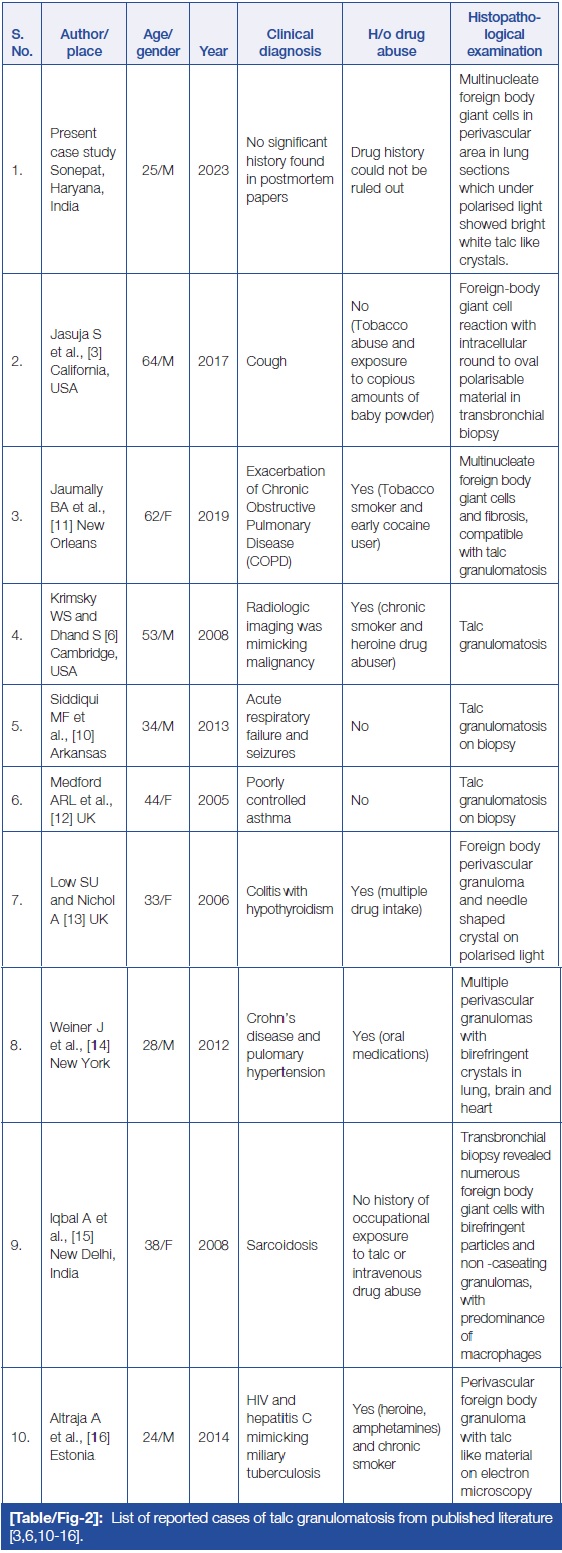 | S. No. | Author/ place | Age/ gender | Year | Clinical diagnosis | H/o drug abuse | Histopathological examination |
|---|---|---|---|---|---|---|
| 1. | Present case study Sonepat, Haryana, India | 25/M | 2023 | No significant history found in postmortem papers | Drug history could not be ruled out | Multinucleate foreign body giant cells in perivascular area in lung sections which under polarised light showed bright white talc like crystals. |
| 2. | Jasuja S et al., [3] California, USA | 64/M | 2017 | Cough | No (Tobacco abuse and exposure to copious amounts of baby powder) | Foreign-body giant cell reaction with intracellular round to oval polarisable material in transbronchial biopsy |
| 3. | Jaumally BA et al., [11] New Orleans | 62/F | 2019 | Exacerbation of Chronic Obstructive Pulmonary Disease (COPD) | Yes (Tobacco smoker and early cocaine user) | Multinucleate foreign body giant cells and fibrosis, compatible with talc granulomatosis |
| 4. | Krimsky WS and Dhand S [6] Cambridge, USA | 53/M | 2008 | Radiologic imaging was mimicking malignancy | Yes (chronic smoker and heroine drug abuser) | Talc granulomatosis |
| 5. | Siddiqui MF et al., [10] Arkansas | 34/M | 2013 | Acute respiratory failure and seizures | No | Talc granulomatosis on biopsy |
| 6. | Medford ARL et al., [12] UK | 44/F | 2005 | Poorly controlled asthma | No | Talc granulomatosis on biopsy |
| 7. | Low SU and Nichol A [13] UK | 33/F | 2006 | Colitis with hypothyroidism | Yes (multiple drug intake) | Foreign body perivascular granuloma and needle shaped crystal on polarised light |
| 8. | Weiner J et al., [14] New York | 28/M | 2012 | Crohn's disease and pulomary hypertension | Yes (oral medications) | Multiple perivascular granulomas with birefringent crystals in lung, brain and heart |
| 9. | Iqbal A et al., [15] New Delhi, India | 38/F | 2008 | Sarcoidosis | No history of occupational exposure to talc or intravenous drug abuse | Transbronchial biopsy revealed numerous foreign body giant cells with birefringent particles and non -caseating granulomas, with predominance of macrophages |
| 10. | Altraja A et al., [16] Estonia | 24/M | 2014 | HIV and hepatitis C mimicking miliary tuberculosis | Yes (heroine, amphetamines) and chronic smoker | Perivascular foreign body granuloma with talc like material on electron microscopy |

[Table/Fig-2]: List of reported cases of talc granulomatosis from published literature [3,6,10-16].